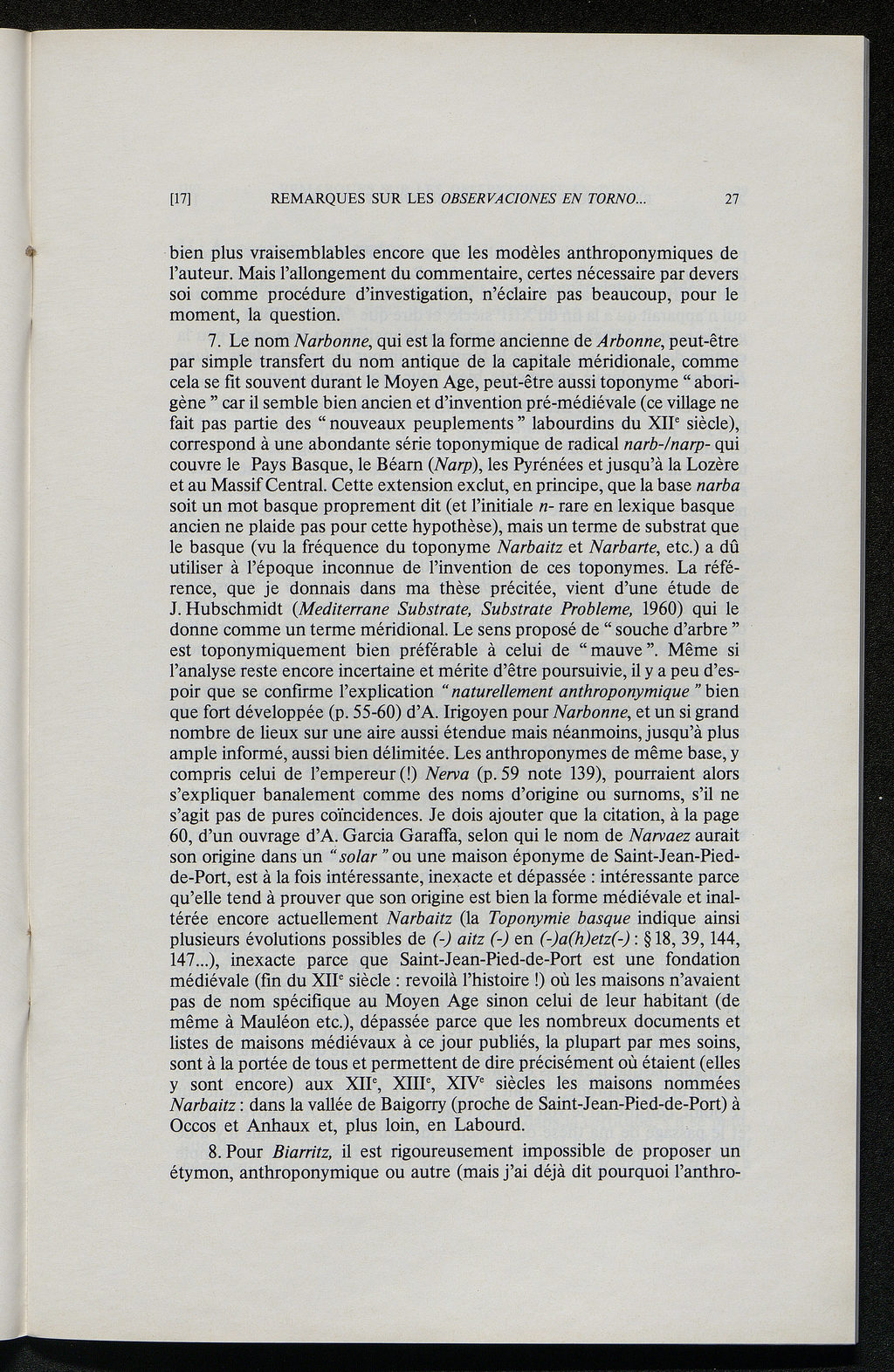 [17] REMARQUES SUR LES OBSERVACIONES EN TORNO... 27

bien plus vraisemblables encore que les modèles anthroponymiques de l'auteur. Mais l'allongement du commentaire, certes nécessaire par devers soi comme procédure d'investigation, n'éclaire pas beaucoup, pour le moment, la question.

7. Le nom Narbonne, qui est la forme ancienne de Arbonne, peut-être par simple transfert du nom antique de la capitale méridionale, comme cela se fit souvent durant le Moyen Age, peut-être aussi toponyme " aborigène " car il semble bien ancien et d'invention pré-médiévale (ce village ne fait pas partie des " nouveaux peuplements " labourdins du XII$^e$ siècle), correspond à une abondante série toponymique de radical narb-/narp- qui couvre le Pays Basque, le Béarn (Narp), les Pyrénées et jusqu'à la Lozère et au Massif Central. Cette extension exclut, en principe, que la base narba soit un mot basque proprement dit (et l'initiale n- rare en lexique basque ancien ne plaide pas pour cette hypothèse), mais un terme de substrat que le basque (vu la fréquence du toponyme Narbaitz et Narbarte, etc.) a dû utiliser à l'époque inconnue de l'invention de ces toponymes. La référence, que je donnais dans ma thèse précitée, vient d'une étude de J. Hubschmidt (Mediterrane Substrate, Substrate Probleme, 1960) qui le donne comme un terme méridional. Le sens proposé de " souche d'arbre " est toponymiquement bien préférable à celui de " mauve ". Même si l'analyse reste encore incertaine et mérite d'être poursuivie, il y a peu d'espoir que se confirme l'explication " naturellement anthroponymique " bien que fort développée (p. 55-60) d'A. Irigoyen pour Narbonne, et un si grand nombre de lieux sur une aire aussi étendue mais néanmoins, jusqu'à plus ample informé, aussi bien délimitée. Les anthroponymes de même base, y compris celui de l'empereur (!) Nerva (p. 59 note 139), pourraient alors s'expliquer banalement comme des noms d'origine ou surnoms, s'il ne s'agit pas de pures coïncidences. Je dois ajouter que la citation, à la page 60, d'un ouvrage d'A. Garcia Garaffa, selon qui le nom de Narvaez aurait son origine dans un " solar " ou une maison éponyme de Saint-Jean-Pied-de-Port, est à la fois intéressante, inexacte et dépassée : intéressante parce qu'elle tend à prouver que son origine est bien la forme médiévale et inaltérée encore actuellement Narbaitz (la Toponymie basque indique ainsi plusieurs évolutions possibles de (-) aitz (-) en (-)a(h)etz(-) : § 18, 39, 144, 147...), inexacte parce que Saint-Jean-Pied-de-Port est une fondation médiévale (fin du XII$^e$ siècle : revoilà l'histoire !) où les maisons n'avaient pas de nom spécifique au Moyen Age sinon celui de leur habitant (de même à Mauléon etc.), dépassée parce que les nombreux documents et listes de maisons médiévaux à ce jour publiés, la plupart par mes soins, sont à la portée de tous et permettent de dire précisément où étaient (elles y sont encore) aux XII$^e$, XIII$^e$, XIV$^e$ siècles les maisons nommées Narbaitz : dans la vallée de Baigorry (proche de Saint-Jean-Pied-de-Port) à Occos et Anhaux et, plus loin, en Labourd.

8. Pour Biarritz, il est rigoureusement impossible de proposer un étymon, anthroponymique ou autre (mais j'ai déjà dit pourquoi l'anthro-